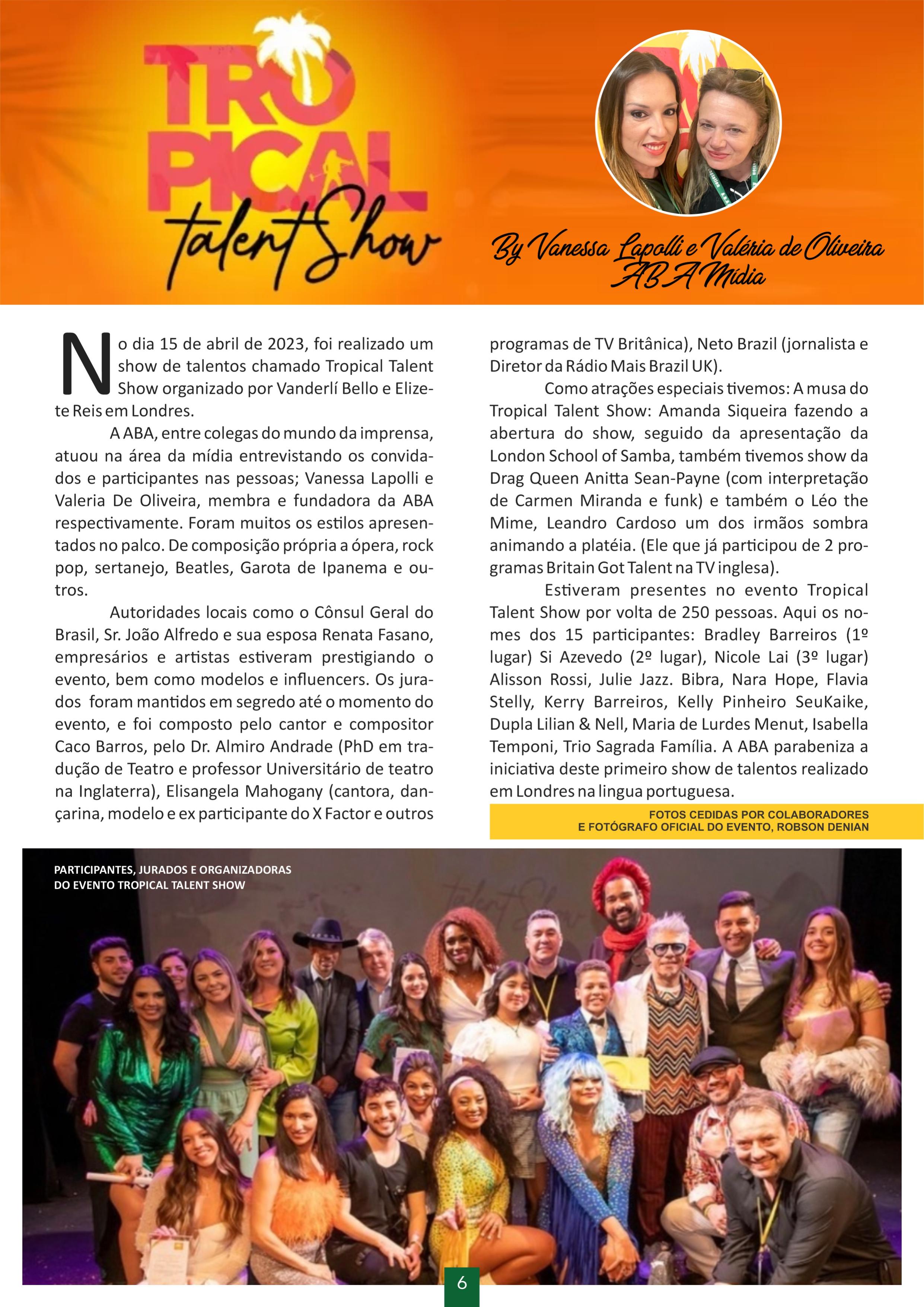 TROPICAL talent Show

By Vanessa Lapolli e Valéria de Oliveira
ABA Mídia

No dia 15 de abril de 2023, foi realizado um show de talentos chamado Tropical Talent Show organizado por Vanderlí Bello e Elizete Reis em Londres.

A ABA, entre colegas do mundo da imprensa, atuou na área da mídia entrevistando os convidados e participantes nas pessoas; Vanessa Lapolli e Valeria De Oliveira, membra e fundadora da ABA respectivamente. Foram muitos os estilos apresentados no palco. De composição própria a ópera, rock pop, sertanejo, Beatles, Garota de Ipanema e outros.

Autoridades locais como o Cônsul Geral do Brasil, Sr. João Alfredo e sua esposa Renata Fasano, empresários e artistas estiveram prestigiando o evento, bem como modelos e influencers. Os jurados foram mantidos em segredo até o momento do evento, e foi composto pelo cantor e compositor Caco Barros, pelo Dr. Almiro Andrade (PhD em tradução de Teatro e professor Universitário de teatro na Inglaterra), Elisangela Mahogany (cantora, dançarina, modelo e ex participante do X Factor e outros programas de TV Britânica), Neto Brazil (jornalista e Diretor da Rádio Mais Brazil UK).

Como atrações especiais tivemos: A musa do Tropical Talent Show: Amanda Siqueira fazendo a abertura do show, seguido da apresentação da London School of Samba, também tivemos show da Drag Queen Anitta Sean-Payne (com interpretação de Carmen Miranda e funk) e também o Léo the Mime, Leandro Cardoso um dos irmãos sombra animando a platéia. (Ele que já participou de 2 programas Britain Got Talent na TV inglesa).

Estiveram presentes no evento Tropical Talent Show por volta de 250 pessoas. Aqui os nomes dos 15 participantes: Bradley Barreiros (1º lugar) Si Azevedo (2º lugar), Nicole Lai (3º lugar) Alisson Rossi, Julie Jazz. Bibra, Nara Hope, Flavia Stelly, Kerry Barreiros, Kelly Pinheiro SeuKaike, Dupla Lilian & Nell, Maria de Lurdes Menut, Isabella Temponi, Trio Sagrada Família. A ABA parabeniza a iniciativa deste primeiro show de talentos realizado em Londres na lingua portuguesa.

FOTOS CEDIDAS POR COLABORADORES
E FOTÓGRAFO OFICIAL DO EVENTO, ROBSON DENIAN

PARTICIPANTES, JURADOS E ORGANIZADORAS DO EVENTO TROPICAL TALENT SHOW

talent Show

6